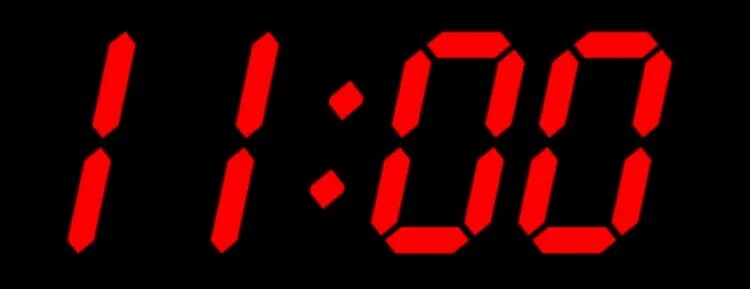 11:00